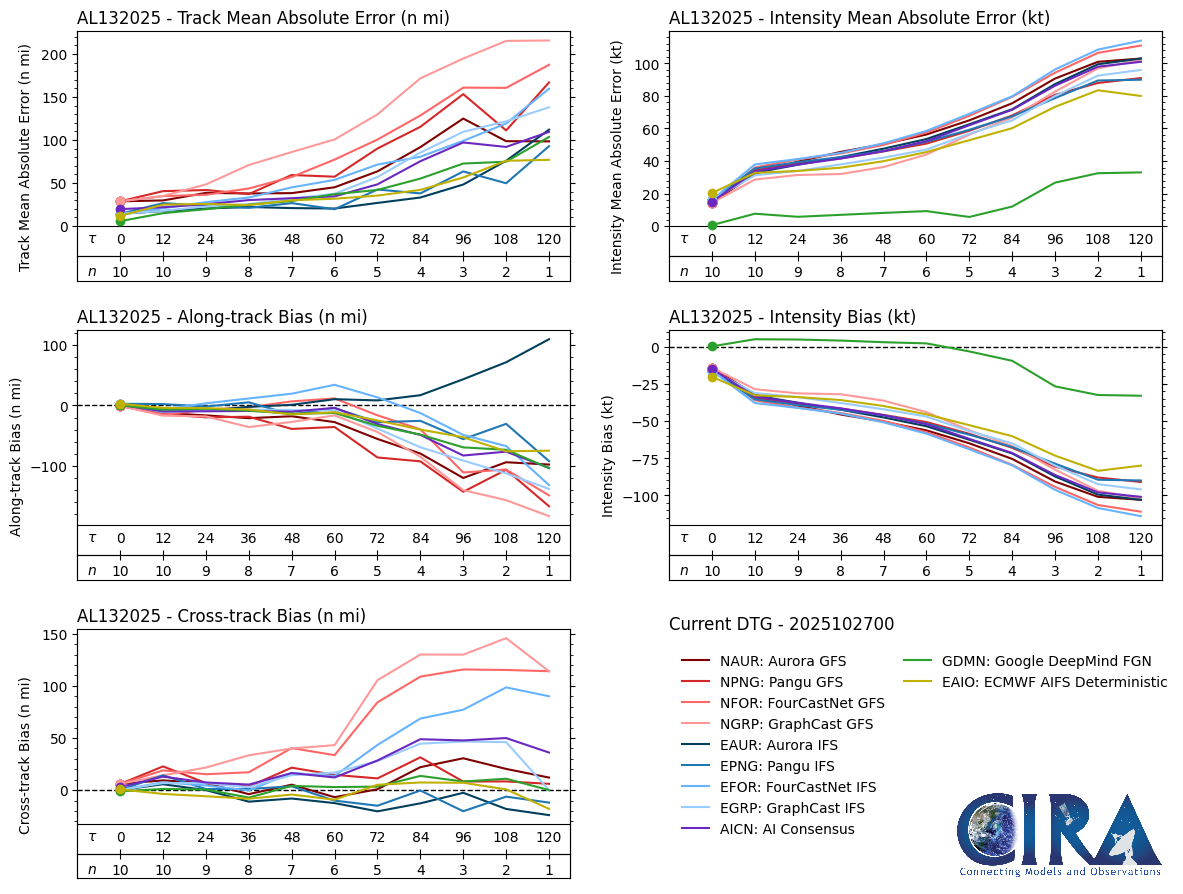 AL132025 - Track Mean Absolute Error (n mi)

Track Mean Absolute Error (n mi)

200
150
100
50
0

| $\tau$ | 0 | 12 | 24 | 36 | 48 | 60 | 72 | 84 | 96 | 108 | 120 |
|---|---|---|---|---|---|---|---|---|---|---|---|
| $n$ | 10 | 10 | 9 | 8 | 7 | 6 | 5 | 4 | 3 | 2 | 1 |

AL132025 - Intensity Mean Absolute Error (kt)

Intensity Mean Absolute Error (kt)

100
80
60
40
20
0

| $\tau$ | 0 | 12 | 24 | 36 | 48 | 60 | 72 | 84 | 96 | 108 | 120 |
|---|---|---|---|---|---|---|---|---|---|---|---|
| $n$ | 10 | 10 | 9 | 8 | 7 | 6 | 5 | 4 | 3 | 2 | 1 |

AL132025 - Along-track Bias (n mi)

Along-track Bias (n mi)

100
0
−100

| $\tau$ | 0 | 12 | 24 | 36 | 48 | 60 | 72 | 84 | 96 | 108 | 120 |
|---|---|---|---|---|---|---|---|---|---|---|---|
| $n$ | 10 | 10 | 9 | 8 | 7 | 6 | 5 | 4 | 3 | 2 | 1 |

AL132025 - Intensity Bias (kt)

Intensity Bias (kt)

0
−25
−50
−75
−100

| $\tau$ | 0 | 12 | 24 | 36 | 48 | 60 | 72 | 84 | 96 | 108 | 120 |
|---|---|---|---|---|---|---|---|---|---|---|---|
| $n$ | 10 | 10 | 9 | 8 | 7 | 6 | 5 | 4 | 3 | 2 | 1 |

AL132025 - Cross-track Bias (n mi)

Cross-track Bias (n mi)

150
100
50
0

| $\tau$ | 0 | 12 | 24 | 36 | 48 | 60 | 72 | 84 | 96 | 108 | 120 |
|---|---|---|---|---|---|---|---|---|---|---|---|
| $n$ | 10 | 10 | 9 | 8 | 7 | 6 | 5 | 4 | 3 | 2 | 1 |

Current DTG - 2025102700

NAUR: Aurora GFS
NPNG: Pangu GFS
NFOR: FourCastNet GFS
NGRP: GraphCast GFS
EAUR: Aurora IFS
EPNG: Pangu IFS
EFOR: FourCastNet IFS
EGRP: GraphCast IFS
AICN: AI Consensus
GDMN: Google DeepMind FGN
EAIO: ECMWF AIFS Deterministic

CIRA
Connecting Models and Observations